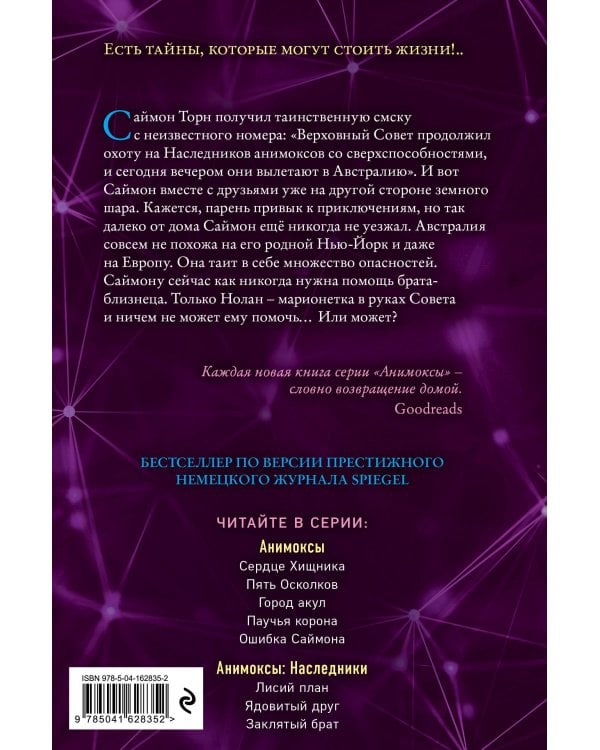 Есть тайны, которые могут стоить жизни!..

Саймон Торн получил таинственную смску с неизвестного номера: «Верховный Совет продолжил охоту на Наследников анимоксов со сверхспособностями, и сегодня вечером они вылетают в Австралию». И вот Саймон вместе с друзьями уже на другой стороне земного шара. Кажется, парень привык к приключениям, но так далеко от дома Саймон ещё никогда не уезжал. Австралия совсем не похожа на его родной Нью-Йорк и даже на Европу. Она таит в себе множество опасностей. Саймону сейчас как никогда нужна помощь брата-близнеца. Только Нолан – марионетка в руках Совета и ничем не может ему помочь… Или может?

Каждая новая книга серии «Анимоксы» – словно возвращение домой.
Goodreads

БЕСТСЕЛЛЕР ПО ВЕРСИИ ПРЕСТИЖНОГО НЕМЕЦКОГО ЖУРНАЛА SPIEGEL

ЧИТАЙТЕ В СЕРИИ:

Анимоксы
Сердце Хищника
Пять Осколков
Город акул
Паучья корона
Ошибка Саймона

Анимоксы: Наследники
Лисий план
Ядовитый друг
Заклятый брат

ISBN 978-5-04-162835-2
9 785041 628352 >